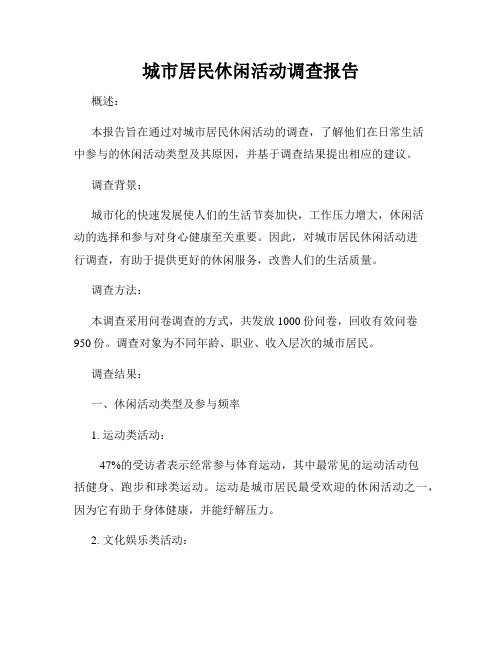 城市居民休闲活动调查报告

概述：

本报告旨在通过对城市居民休闲活动的调查，了解他们在日常生活中参与的休闲活动类型及其原因，并基于调查结果提出相应的建议。

调查背景：

城市化的快速发展使人们的生活节奏加快，工作压力增大，休闲活动的选择和参与对身心健康至关重要。因此，对城市居民休闲活动进行调查，有助于提供更好的休闲服务，改善人们的生活质量。

调查方法：

本调查采用问卷调查的方式，共发放 1000 份问卷，回收有效问卷 950 份。调查对象为不同年龄、职业、收入层次的城市居民。

调查结果：

一、休闲活动类型及参与频率

1. 运动类活动：

47%的受访者表示经常参与体育运动，其中最常见的运动活动包括健身、跑步和球类运动。运动是城市居民最受欢迎的休闲活动之一，因为它有助于身体健康，并能纾解压力。

2. 文化娱乐类活动：